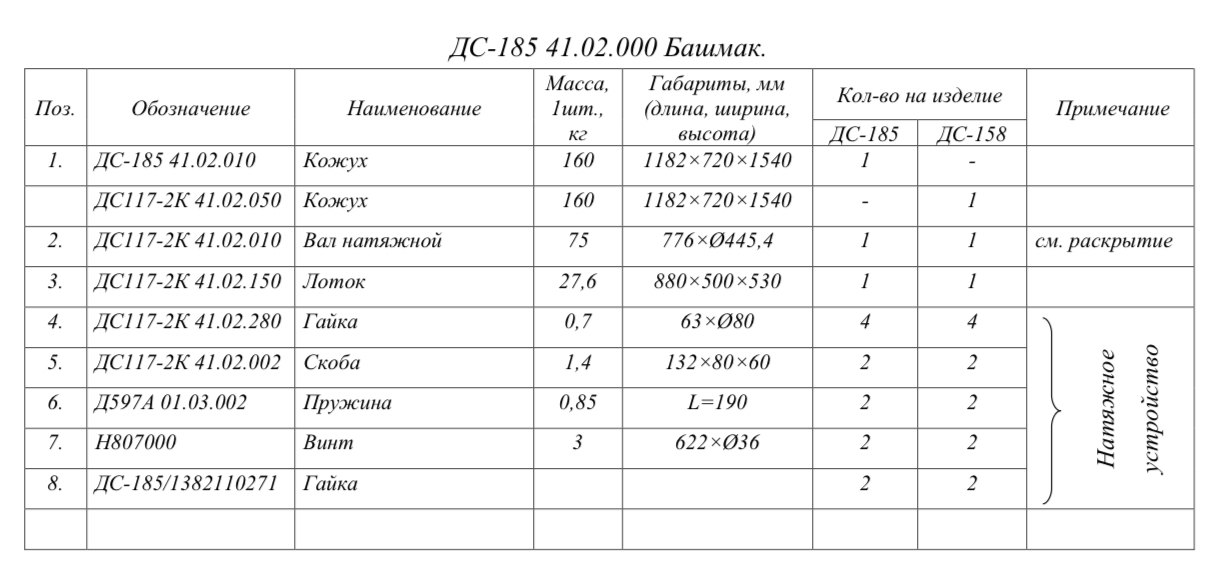 ДС-185 41.02.000 Башмак.

| Поз. | Обозначение | Наименование | Масса, 1шт., кг | Габариты, мм (длина, ширина, высота) | Кол-во на изделие |  | Примечание |
|---|---|---|---|---|---|---|---|
|  |  |  |  |  | ДС-185 | ДС-158 |  |
| 1. | ДС-185 41.02.010 | Кожух | 160 | 1182×720×1540 | 1 | - |  |
|  | ДС117-2К 41.02.050 | Кожух | 160 | 1182×720×1540 | - | 1 |  |
| 2. | ДС117-2К 41.02.010 | Вал натяжной | 75 | 776×Ø445,4 | 1 | 1 | см. раскрытие |
| 3. | ДС117-2К 41.02.150 | Лоток | 27,6 | 880×500×530 | 1 | 1 |  |
| 4. | ДС117-2К 41.02.280 | Гайка | 0,7 | 63×Ø80 | 4 | 4 | Натяжное устройство |
| 5. | ДС117-2К 41.02.002 | Скоба | 1,4 | 132×80×60 | 2 | 2 |  |
| 6. | Д597А 01.03.002 | Пружина | 0,85 | L=190 | 2 | 2 |  |
| 7. | Н807000 | Винт | 3 | 622×Ø36 | 2 | 2 |  |
| 8. | ДС-185/1382110271 | Гайка |  |  | 2 | 2 |  |
|  |  |  |  |  |  |  |  |